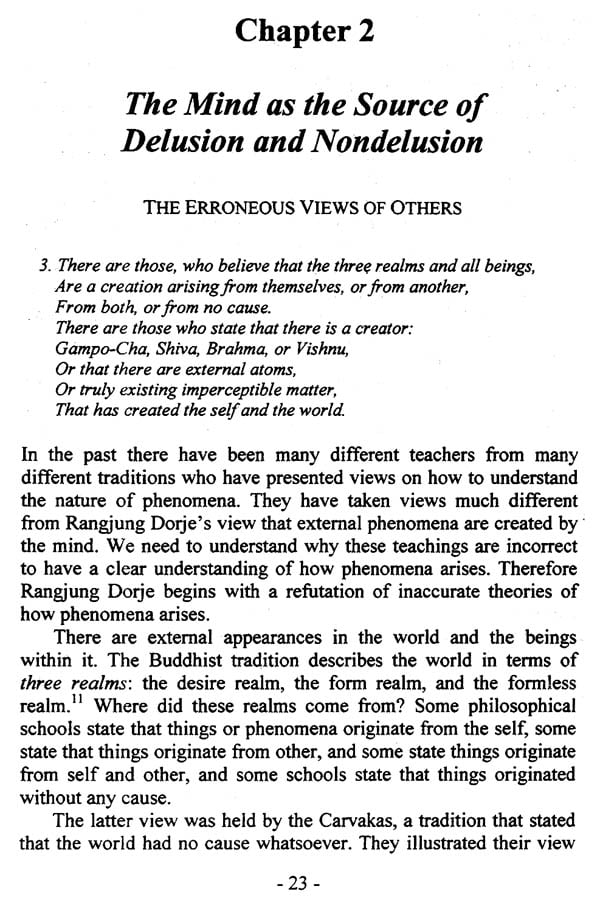 Chapter 2

The Mind as the Source of Delusion and Nondelusion

THE ERRONEOUS VIEWS OF OTHERS

3. There are those, who believe that the three realms and all beings,
Are a creation arising from themselves, or from another,
From both, or from no cause.
There are those who state that there is a creator:
Gampo-Cha, Shiva, Brahma, or Vishnu,
Or that there are external atoms,
Or truly existing imperceptible matter,
That has created the self and the world.

In the past there have been many different teachers from many different traditions who have presented views on how to understand the nature of phenomena. They have taken views much different from Rangjung Dorje's view that external phenomena are created by the mind. We need to understand why these teachings are incorrect to have a clear understanding of how phenomena arises. Therefore Rangjung Dorje begins with a refutation of inaccurate theories of how phenomena arises.

There are external appearances in the world and the beings within it. The Buddhist tradition describes the world in terms of three realms: the desire realm, the form realm, and the formless realm.$^{11}$ Where did these realms come from? Some philosophical schools state that things or phenomena originate from the self, some state that things originate from other, and some state things originate from self and other, and some schools state that things originated without any cause.

The latter view was held by the Carvakas, a tradition that stated that the world had no cause whatsoever. They illustrated their view

- 23 -